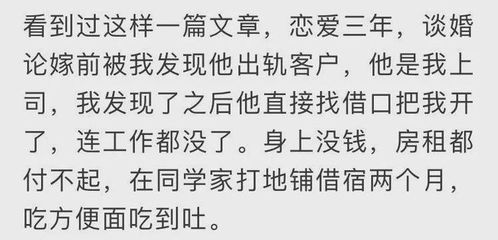 看到过这样一篇文章，恋爱三年，谈婚论嫁前被我发现他出轨客户，他是我上司，我发现了之后他直接找借口把我开了，连工作都没了。身上没钱，房租都付不起，在同学家打地铺借宿两个月，吃方便面吃到吐。